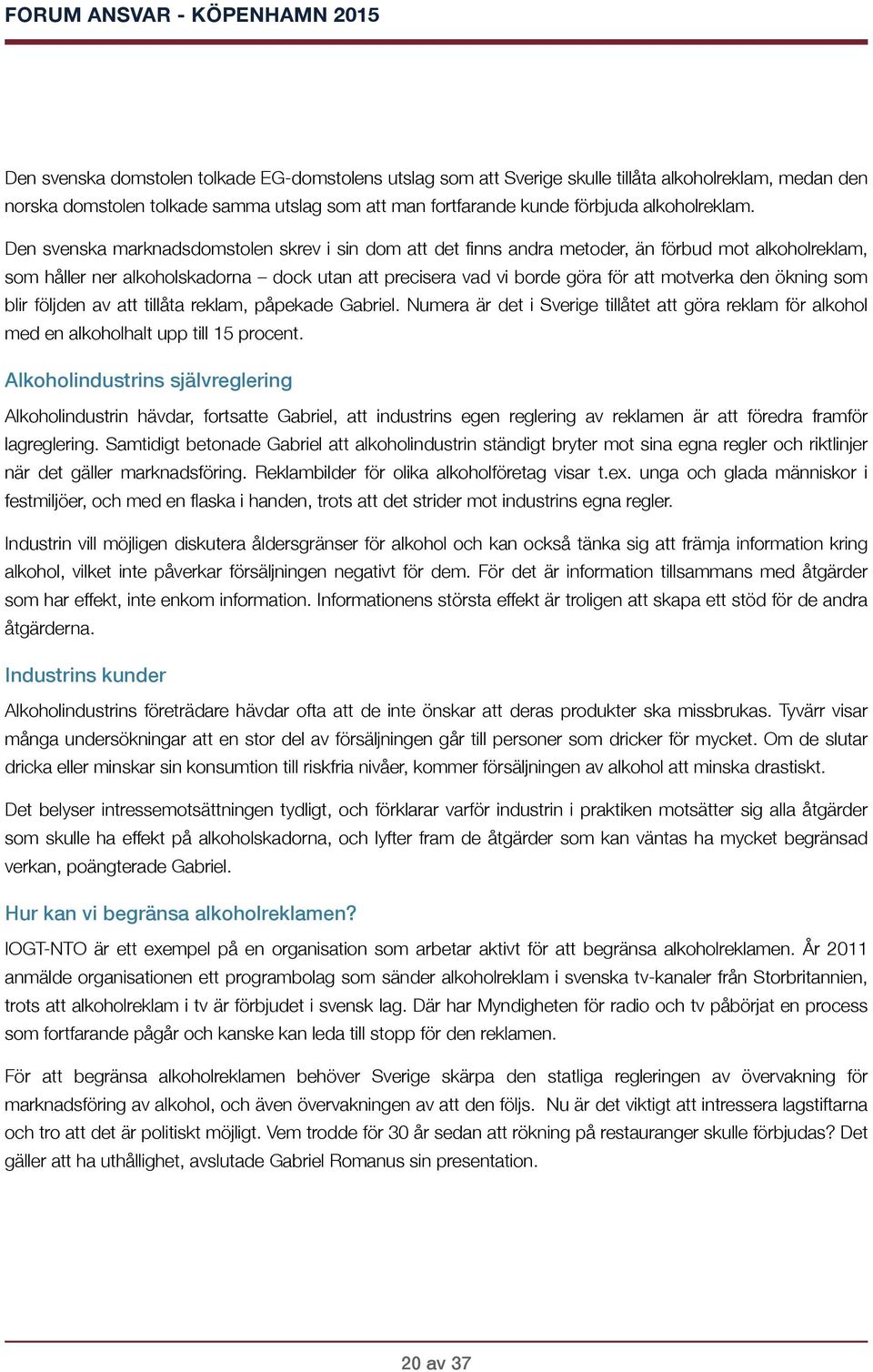 FORUM ANSVAR - KÖPENHAMN 2015

Den svenska domstolen tolkade EG-domstolens utslag som att Sverige skulle tillåta alkoholreklam, medan den norska domstolen tolkade samma utslag som att man fortfarande kunde förbjuda alkoholreklam.

Den svenska marknadsdomstolen skrev i sin dom att det finns andra metoder, än förbud mot alkoholreklam, som håller ner alkoholskadorna – dock utan att precisera vad vi borde göra för att motverka den ökning som blir följden av att tillåta reklam, påpekade Gabriel. Numera är det i Sverige tillåtet att göra reklam för alkohol med en alkoholhalt upp till 15 procent.

Alkoholindustrins självreglering

Alkoholindustrin hävdar, fortsatte Gabriel, att industrins egen reglering av reklamen är att föredra framför lagreglering. Samtidigt betonade Gabriel att alkoholindustrin ständigt bryter mot sina egna regler och riktlinjer när det gäller marknadsföring. Reklambilder för olika alkoholföretag visar t.ex. unga och glada människor i festmiljöer, och med en flaska i handen, trots att det strider mot industrins egna regler.

Industrin vill möjligen diskutera åldersgränser för alkohol och kan också tänka sig att främja information kring alkohol, vilket inte påverkar försäljningen negativt för dem. För det är information tillsammans med åtgärder som har effekt, inte enkom information. Informationens största effekt är troligen att skapa ett stöd för de andra åtgärderna.

Industrins kunder

Alkoholindustrins företrädare hävdar ofta att de inte önskar att deras produkter ska missbrukas. Tyvärr visar många undersökningar att en stor del av försäljningen går till personer som dricker för mycket. Om de slutar dricka eller minskar sin konsumtion till riskfria nivåer, kommer försäljningen av alkohol att minska drastiskt.

Det belyser intressemotsättningen tydligt, och förklarar varför industrin i praktiken motsätter sig alla åtgärder som skulle ha effekt på alkoholskadorna, och lyfter fram de åtgärder som kan väntas ha mycket begränsad verkan, poängterade Gabriel.

Hur kan vi begränsa alkoholreklamen?

IOGT-NTO är ett exempel på en organisation som arbetar aktivt för att begränsa alkoholreklamen. År 2011 anmälde organisationen ett programbolag som sänder alkoholreklam i svenska tv-kanaler från Storbritannien, trots att alkoholreklam i tv är förbjudet i svensk lag. Där har Myndigheten för radio och tv påbörjat en process som fortfarande pågår och kanske kan leda till stopp för den reklamen.

För att begränsa alkoholreklamen behöver Sverige skärpa den statliga regleringen av övervakning för marknadsföring av alkohol, och även övervakningen av att den följs. Nu är det viktigt att intressera lagstiftarna och tro att det är politiskt möjligt. Vem trodde för 30 år sedan att rökning på restauranger skulle förbjudas? Det gäller att ha uthållighet, avslutade Gabriel Romanus sin presentation.

20 av 37